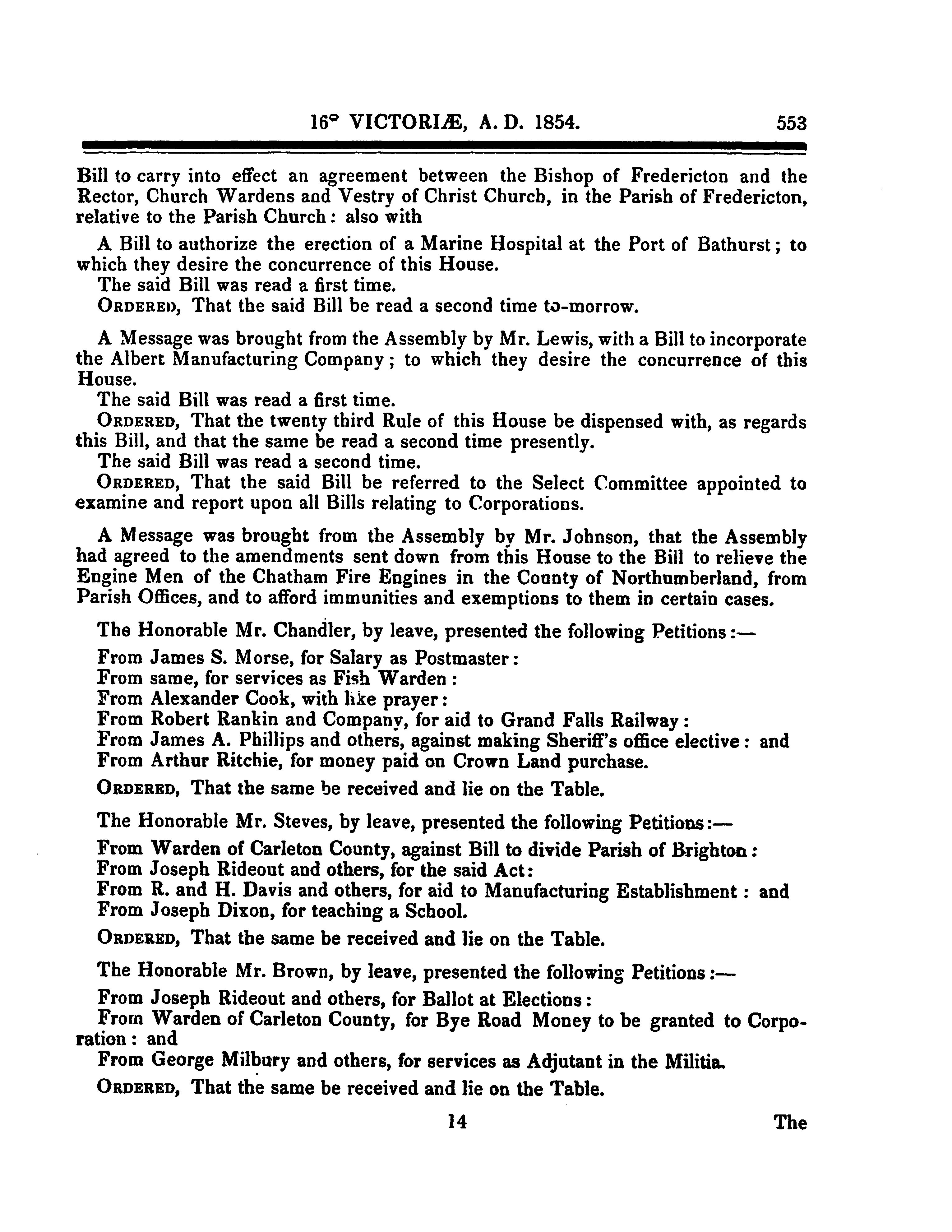 16° VICTORIÆ, A. D. 1854. 553

Bill to carry into effect an agreement between the Bishop of Fredericton and the Rector, Church Wardens and Vestry of Christ Church, in the Parish of Fredericton, relative to the Parish Church: also with

A Bill to authorize the erection of a Marine Hospital at the Port of Bathurst; to which they desire the concurrence of this House.

The said Bill was read a first time.

ORDERED, That the said Bill be read a second time to-morrow.

A Message was brought from the Assembly by Mr. Lewis, with a Bill to incorporate the Albert Manufacturing Company; to which they desire the concurrence of this House.

The said Bill was read a first time.

ORDERED, That the twenty third Rule of this House be dispensed with, as regards this Bill, and that the same be read a second time presently.

The said Bill was read a second time.

ORDERED, That the said Bill be referred to the Select Committee appointed to examine and report upon all Bills relating to Corporations.

A Message was brought from the Assembly by Mr. Johnson, that the Assembly had agreed to the amendments sent down from this House to the Bill to relieve the Engine Men of the Chatham Fire Engines in the County of Northumberland, from Parish Offices, and to afford immunities and exemptions to them in certain cases.

The Honorable Mr. Chandler, by leave, presented the following Petitions:—

From James S. Morse, for Salary as Postmaster:
From same, for services as Fish Warden:
From Alexander Cook, with like prayer:
From Robert Rankin and Company, for aid to Grand Falls Railway:
From James A. Phillips and others, against making Sheriff's office elective: and
From Arthur Ritchie, for money paid on Crown Land purchase.

ORDERED, That the same be received and lie on the Table.

The Honorable Mr. Steves, by leave, presented the following Petitions:—

From Warden of Carleton County, against Bill to divide Parish of Brighton:
From Joseph Rideout and others, for the said Act:
From R. and H. Davis and others, for aid to Manufacturing Establishment: and
From Joseph Dixon, for teaching a School.

ORDERED, That the same be received and lie on the Table.

The Honorable Mr. Brown, by leave, presented the following Petitions:—

From Joseph Rideout and others, for Ballot at Elections:
From Warden of Carleton County, for Bye Road Money to be granted to Corporation: and
From George Milbury and others, for services as Adjutant in the Militia.

ORDERED, That the same be received and lie on the Table.

14 The